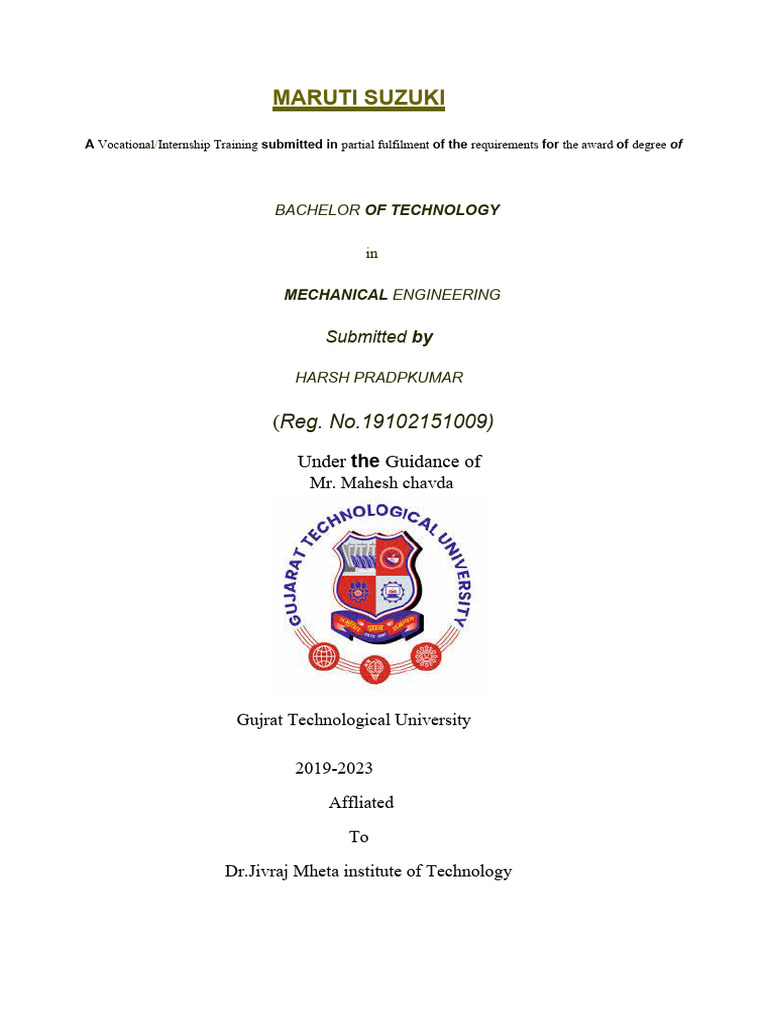 MARUTI SUZUKI

A Vocational/Internship Training submitted in partial fulfilment of the requirements for the award of degree of

BACHELOR OF TECHNOLOGY

in

MECHANICAL ENGINEERING

Submitted by

HARSH PRADPKUMAR

(Reg. No.19102151009)

Under the Guidance of
Mr. Mahesh chavda

GUJARAT TECHNOLOGICAL UNIVERSITY

Gujrat Technological University

2019-2023

Affliated

To

Dr.Jivraj Mheta institute of Technology